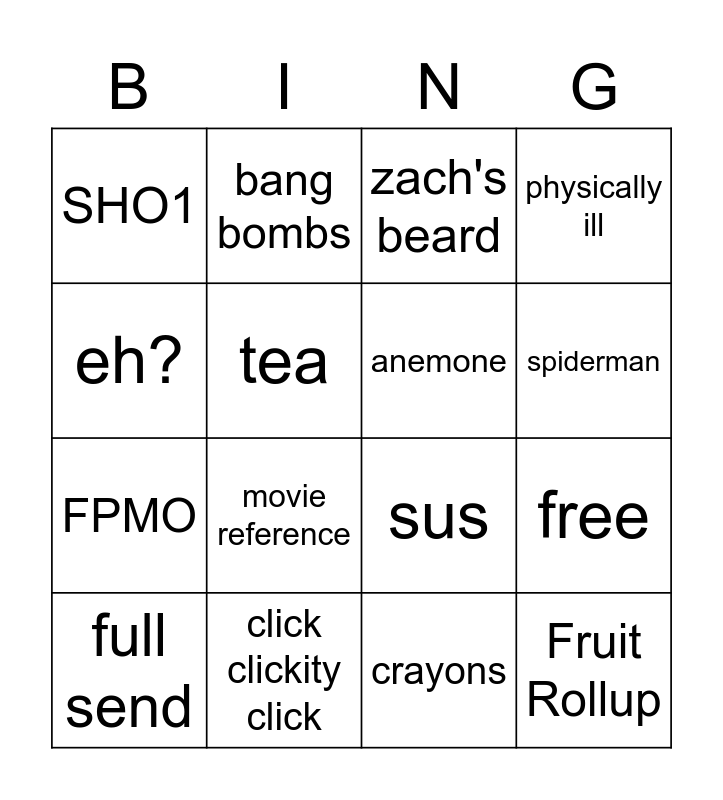 | B | I | N | G |
|---|---|---|---|
| SHO1 | bang bombs | zach's beard | physically ill |
| eh? | tea | anemone | spiderman |
| FPMO | movie reference | sus | free |
| full send | click clickity click | crayons | Fruit Rollup |